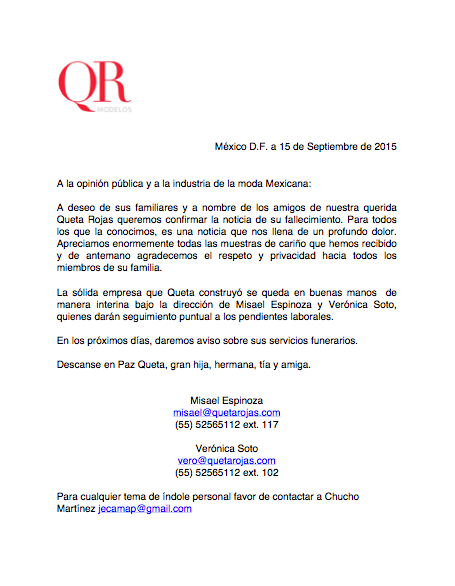 QR
MODELOS

México D.F. a 15 de Septiembre de 2015

A la opinión pública y a la industria de la moda Mexicana:

A deseo de sus familiares y a nombre de los amigos de nuestra querida Queta Rojas queremos confirmar la noticia de su fallecimiento. Para todos los que la conocimos, es una noticia que nos llena de un profundo dolor. Apreciamos enormemente todas las muestras de cariño que hemos recibido y de antemano agradecemos el respeto y privacidad hacia todos los miembros de su familia.

La sólida empresa que Queta construyó se queda en buenas manos de manera interina bajo la dirección de Misael Espinoza y Verónica Soto, quienes darán seguimiento puntual a los pendientes laborales.

En los próximos días, daremos aviso sobre sus servicios funerarios.

Descanse en Paz Queta, gran hija, hermana, tía y amiga.

Misael Espinoza
misael@quetarojas.com
(55) 52565112 ext. 117

Verónica Soto
vero@quetarojas.com
(55) 52565112 ext. 102

Para cualquier tema de índole personal favor de contactar a Chucho Martínez jecamap@gmail.com